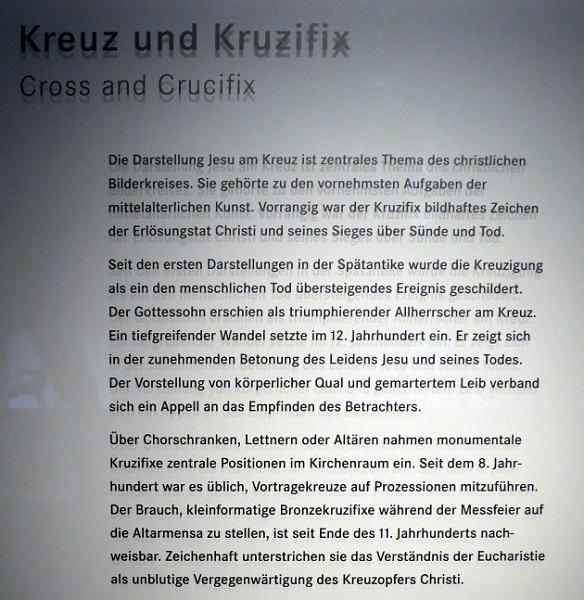 Kreuz und Kruzifix
Cross and Crucifix

Die Darstellung Jesu am Kreuz ist zentrales Thema des christlichen Bilderkreises. Sie gehörte zu den vornehmsten Aufgaben der mittelalterlichen Kunst. Vorrangig war der Kruzifix bildhaftes Zeichen der Erlösungstat Christi und seines Sieges über Sünde und Tod.

Seit den ersten Darstellungen in der Spätantike wurde die Kreuzigung als ein den menschlichen Tod übersteigendes Ereignis geschildert. Der Gottessohn erschien als triumphierender Allherrscher am Kreuz. Ein tiefgreifender Wandel setzte im 12. Jahrhundert ein. Er zeigt sich in der zunehmenden Betonung des Leidens Jesu und seines Todes. Der Vorstellung von körperlicher Qual und gemartertem Leib verband sich ein Appell an das Empfinden des Betrachters.

Über Chorschranken, Lettnern oder Altären nahmen monumentale Kruzifixe zentrale Positionen im Kirchenraum ein. Seit dem 8. Jahrhundert war es üblich, Vortragekreuze auf Prozessionen mitzuführen. Der Brauch, kleinformatige Bronzekruzifixe während der Messfeier auf die Altarmensa zu stellen, ist seit Ende des 11. Jahrhunderts nachweisbar. Zeichenhaft unterstrichen sie das Verständnis der Eucharistie als unblutige Vergegenwärtigung des Kreuzopfers Christi.